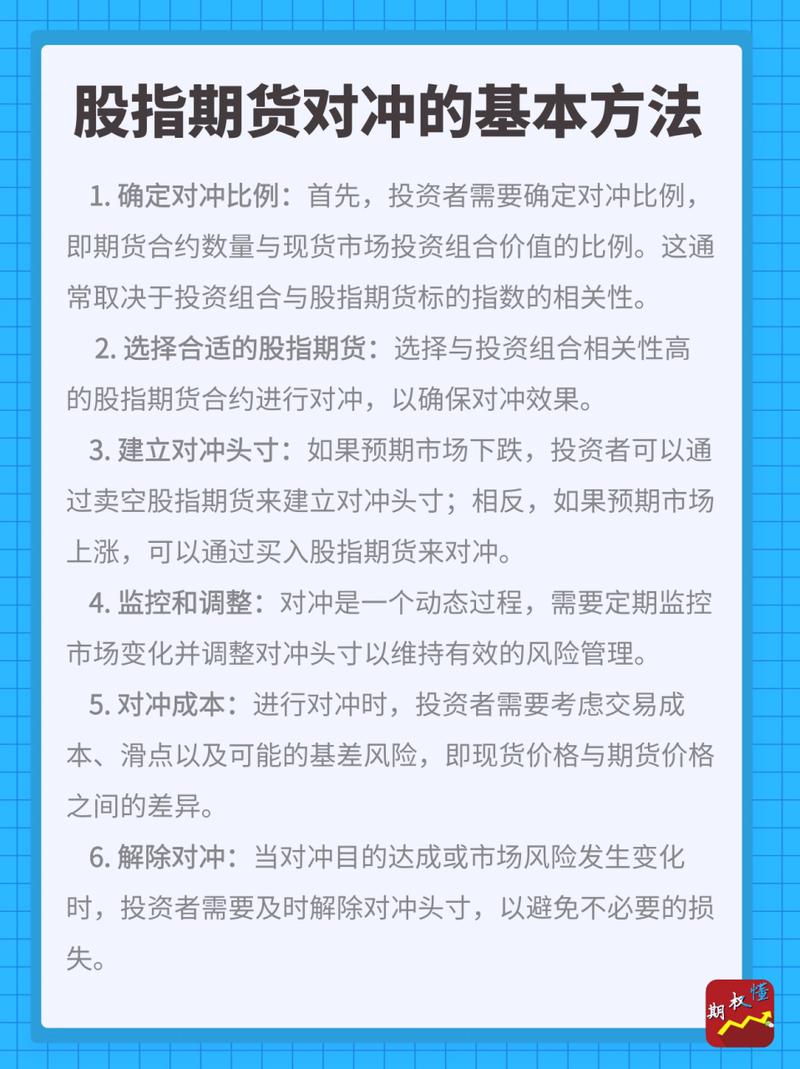 股指期货对冲的基本方法

1. 确定对冲比例：首先，投资者需要确定对冲比例，即期货合约数量与现货市场投资组合价值的比例。这通常取决于投资组合与股指期货标的指数的相关性。

2. 选择合适的股指期货：选择与投资组合相关性高的股指期货合约进行对冲，以确保对冲效果。

3. 建立对冲头寸：如果预期市场下跌，投资者可以通过卖空股指期货来建立对冲头寸；相反，如果预期市场上涨，可以通过买入股指期货来对冲。

4. 监控和调整：对冲是一个动态过程，需要定期监控市场变化并调整对冲头寸以维持有效的风险管理。

5. 对冲成本：进行对冲时，投资者需要考虑交易成本、滑点以及可能的基差风险，即现货价格与期货价格之间的差异。

6. 解除对冲：当对冲目的达成或市场风险发生变化时，投资者需要及时解除对冲头寸，以避免不必要的损失。

期权懂